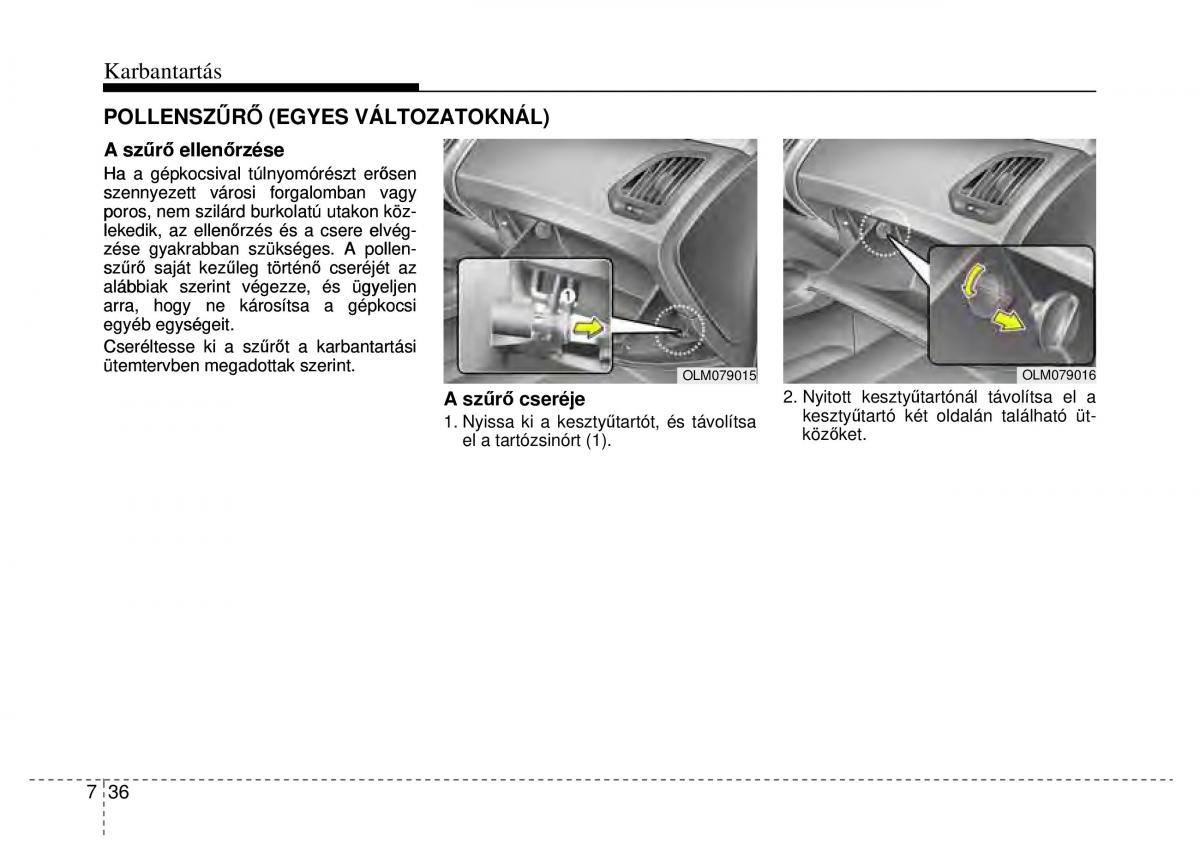 Karbantartás

POLLENSZŰRŐ (EGYES VÁLTOZATOKNÁL)

A szűrő ellenőrzése

Ha a gépkocsival túlnyomórészt erősen szennyezett városi forgalomban vagy poros, nem szilárd burkolatú utakon közlekedik, az ellenőrzés és a csere elvégzése gyakrabban szükséges. A pollenszűrő saját kezűleg történő cseréjét az alábbiak szerint végezze, és ügyeljen arra, hogy ne károsítsa a gépkocsi egyéb egységeit.

Cseréltesse ki a szűrőt a karbantartási ütemtervben megadottak szerint.

1

OLM079015

A szűrő cseréje

1. Nyissa ki a kesztyűtartót, és távolítsa el a tartózsinórt (1).

OLM079016

2. Nyitott kesztyűtartónál távolítsa el a kesztyűtartó két oldalán található ütközőket.

7 36